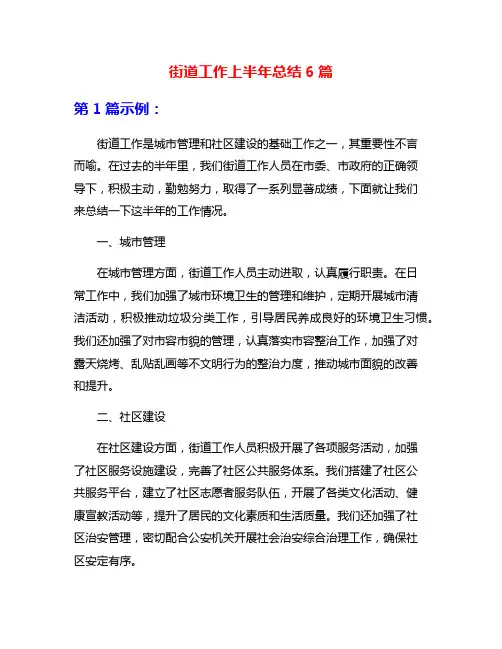 街道工作上半年总结 6 篇

第 1 篇示例：

街道工作是城市管理和社区建设的基础工作之一，其重要性不言而喻。在过去的半年里，我们街道工作人员在市委、市政府的正确领导下，积极主动，勤勉努力，取得了一系列显著成绩，下面就让我们来总结一下这半年的工作情况。

一、城市管理

在城市管理方面，街道工作人员主动进取，认真履行职责。在日常工作中，我们加强了城市环境卫生的管理和维护，定期开展城市清洁活动，积极推动垃圾分类工作，引导居民养成良好的环境卫生习惯。我们还加强了对市容市貌的管理，认真落实市容整治工作，加强了对露天烧烤、乱贴乱画等不文明行为的整治力度，推动城市面貌的改善和提升。

二、社区建设

在社区建设方面，街道工作人员积极开展了各项服务活动，加强了社区服务设施建设，完善了社区公共服务体系。我们搭建了社区公共服务平台，建立了社区志愿者服务队伍，开展了各类文化活动、健康宣教活动等，提升了居民的文化素质和生活质量。我们还加强了社区治安管理，密切配合公安机关开展社会治安综合治理工作，确保社区安定有序。